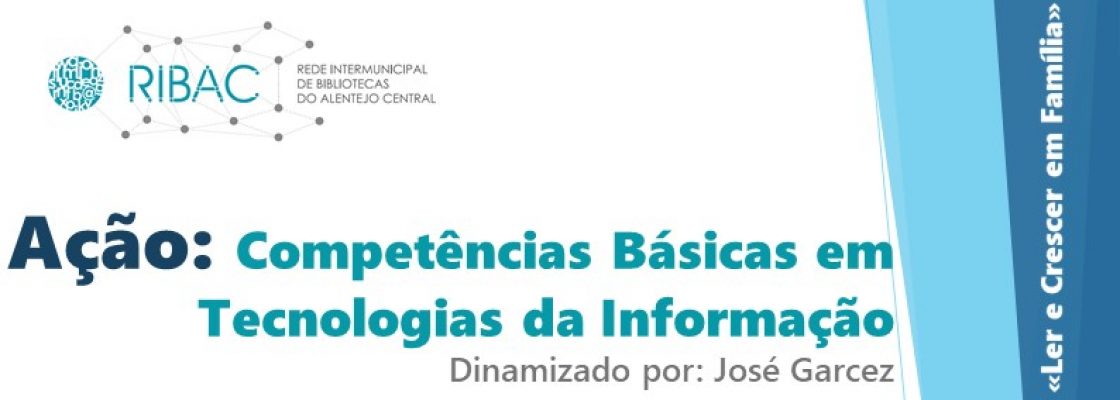 RIBAC
REDE INTERMUNICIPAL DE BIBLIOTECAS DO ALENTEJO CENTRAL

Ação: Competências Básicas em Tecnologias da Informação

Dinamizado por: José Garcez

«Ler e Crescer em Família»